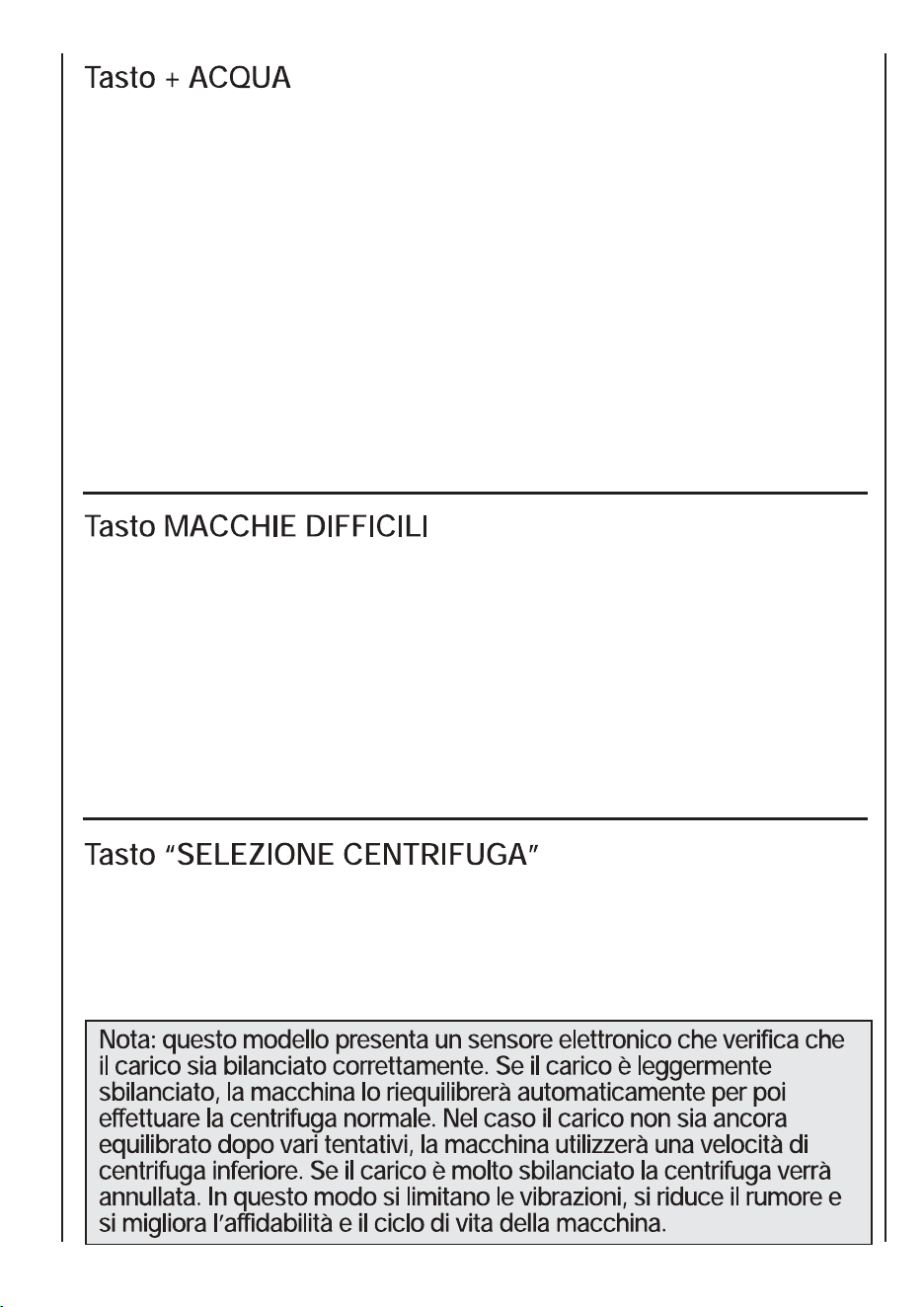 Tasto + ACQUA

Tasto MACCHIE DIFFICILI

Tasto "SELEZIONE CENTRIFUGA"

Nota: questo modello presenta un sensore elettronico che verifica che il carico sia bilanciato correttamente. Se il carico è leggermente sbilanciato, la macchina lo riequilibrerà automaticamente per poi effettuare la centrifuga normale. Nel caso il carico non sia ancora equilibrato dopo vari tentativi, la macchina utilizzerà una velocità di centrifuga inferiore. Se il carico è molto sbilanciato la centrifuga verrà annullata. In questo modo si limitano le vibrazioni, si riduce il rumore e si migliora l'affidabilità e il ciclo di vita della macchina.